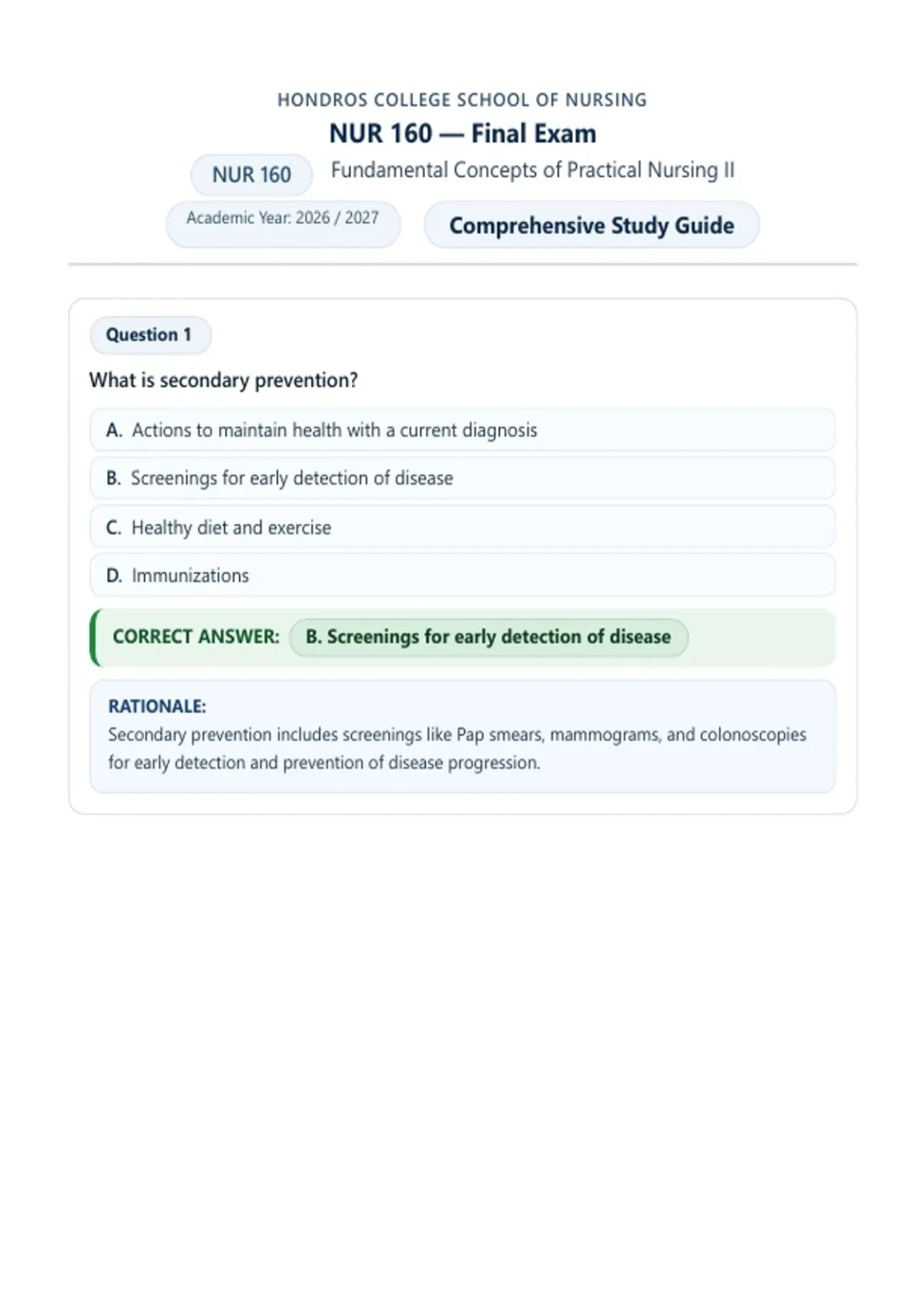 HONDROS COLLEGE SCHOOL OF NURSING

NUR 160 — Final Exam

NUR 160

Fundamental Concepts of Practical Nursing II

Academic Year: 2026 / 2027

Comprehensive Study Guide

Question 1

What is secondary prevention?

A. Actions to maintain health with a current diagnosis

B. Screenings for early detection of disease

C. Healthy diet and exercise

D. Immunizations

CORRECT ANSWER: B. Screenings for early detection of disease

RATIONALE:
Secondary prevention includes screenings like Pap smears, mammograms, and colonoscopies for early detection and prevention of disease progression.